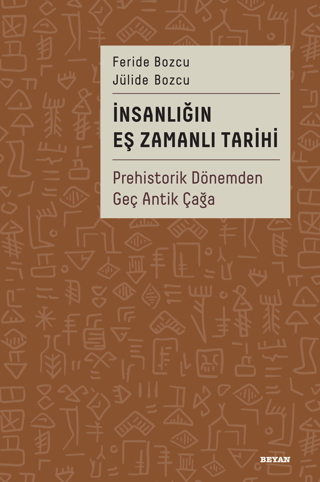 Feride Bozcu
Jülide Bozcu

İNSANLIĞIN EŞ ZAMANLI TARİHİ

Prehistorik Dönemden Geç Antik Çağa

BEYAN